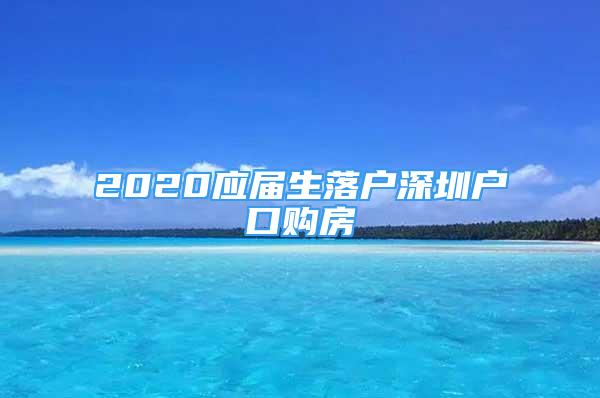 2020应届生落户深圳户口购房